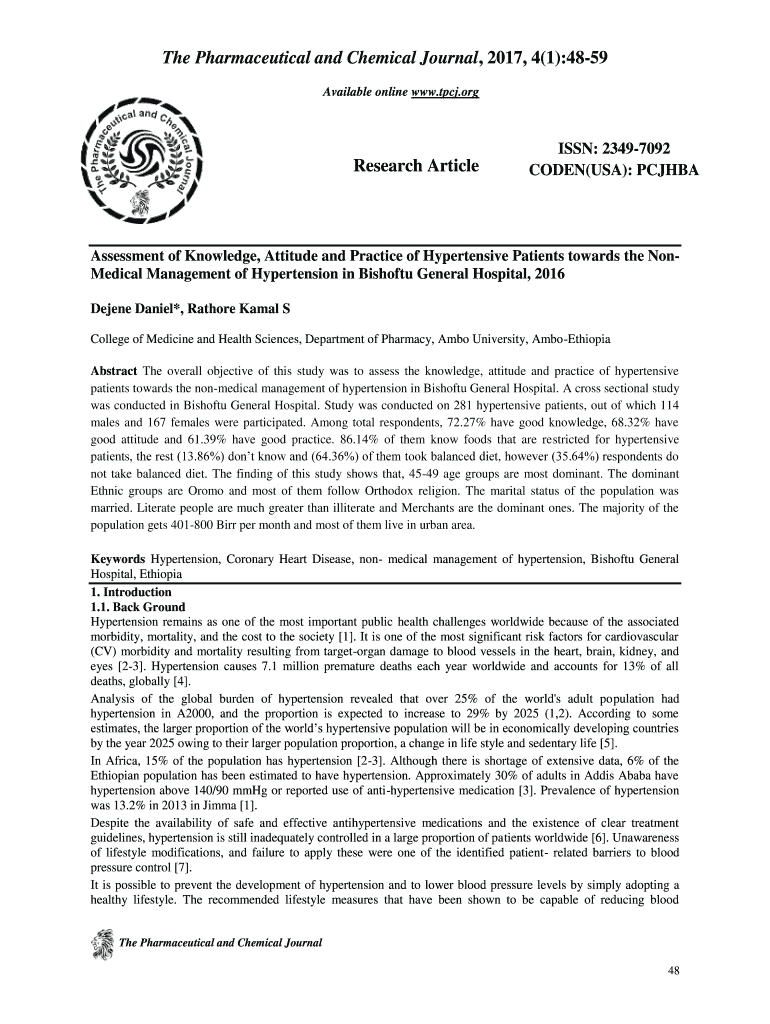 The Pharmaceutical and Chemical Journal, 2017, 4(1):48-59

Available online www.tpcj.org

The Pharmaceutical and Chemical Journal

Research Article

ISSN: 2349-7092
CODEN(USA): PCJHBA

Assessment of Knowledge, Attitude and Practice of Hypertensive Patients towards the Non-Medical Management of Hypertension in Bishoftu General Hospital, 2016

Dejene Daniel*, Rathore Kamal S

College of Medicine and Health Sciences, Department of Pharmacy, Ambo University, Ambo-Ethiopia

Abstract The overall objective of this study was to assess the knowledge, attitude and practice of hypertensive patients towards the non-medical management of hypertension in Bishoftu General Hospital. A cross sectional study was conducted in Bishoftu General Hospital. Study was conducted on 281 hypertensive patients, out of which 114 males and 167 females were participated. Among total respondents, 72.27% have good knowledge, 68.32% have good attitude and 61.39% have good practice. 86.14% of them know foods that are restricted for hypertensive patients, the rest (13.86%) don't know and (64.36%) of them took balanced diet, however (35.64%) respondents do not take balanced diet. The finding of this study shows that, 45-49 age groups are most dominant. The dominant Ethnic groups are Oromo and most of them follow Orthodox religion. The marital status of the population was married. Literate people are much greater than illiterate and Merchants are the dominant ones. The majority of the population gets 401-800 Birr per month and most of them live in urban area.

Keywords Hypertension, Coronary Heart Disease, non- medical management of hypertension, Bishoftu General Hospital, Ethiopia

1. Introduction
1.1. Back Ground
Hypertension remains as one of the most important public health challenges worldwide because of the associated morbidity, mortality, and the cost to the society [1]. It is one of the most significant risk factors for cardiovascular (CV) morbidity and mortality resulting from target-organ damage to blood vessels in the heart, brain, kidney, and eyes [2-3]. Hypertension causes 7.1 million premature deaths each year worldwide and accounts for 13% of all deaths, globally [4].
Analysis of the global burden of hypertension revealed that over 25% of the world's adult population had hypertension in A2000, and the proportion is expected to increase to 29% by 2025 (1,2). According to some estimates, the larger proportion of the world's hypertensive population will be in economically developing countries by the year 2025 owing to their larger population proportion, a change in life style and sedentary life [5].
In Africa, 15% of the population has hypertension [2-3]. Although there is shortage of extensive data, 6% of the Ethiopian population has been estimated to have hypertension. Approximately 30% of adults in Addis Ababa have hypertension above 140/90 mmHg or reported use of anti-hypertensive medication [3]. Prevalence of hypertension was 13.2% in 2013 in Jimma [1].
Despite the availability of safe and effective antihypertensive medications and the existence of clear treatment guidelines, hypertension is still inadequately controlled in a large proportion of patients worldwide [6]. Unawareness of lifestyle modifications, and failure to apply these were one of the identified patient- related barriers to blood pressure control [7].
It is possible to prevent the development of hypertension and to lower blood pressure levels by simply adopting a healthy lifestyle. The recommended lifestyle measures that have been shown to be capable of reducing blood

The Pharmaceutical and Chemical Journal

48